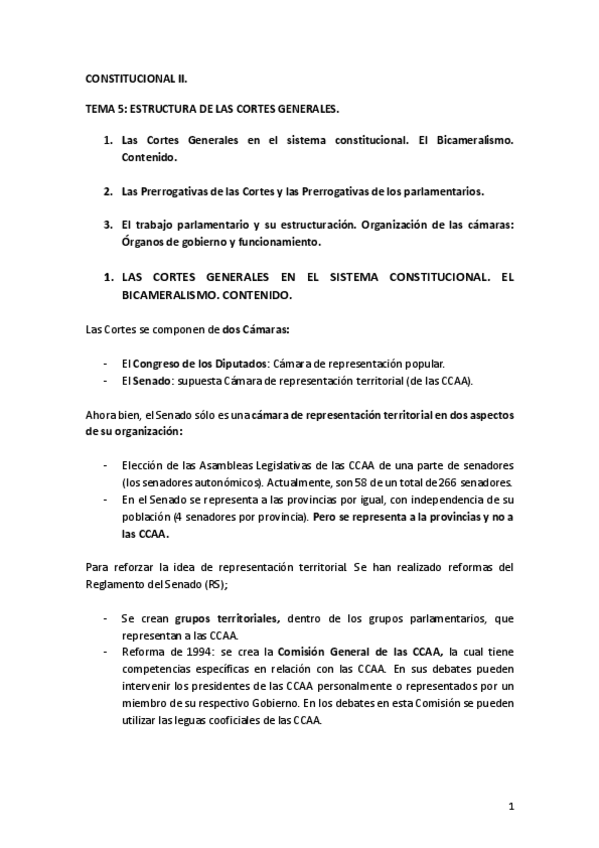 CONSTITUCIONAL II.

TEMA 5: ESTRUCTURA DE LAS CORTES GENERALES.

1. Las Cortes Generales en el sistema constitucional. El Bicameralismo. Contenido.

2. Las Prerrogativas de las Cortes y las Prerrogativas de los parlamentarios.

3. El trabajo parlamentario y su estructuración. Organización de las cámaras: Órganos de gobierno y funcionamiento.

1. LAS CORTES GENERALES EN EL SISTEMA CONSTITUCIONAL. EL BICAMERALISMO. CONTENIDO.

Las Cortes se componen de dos Cámaras:

- El Congreso de los Diputados: Cámara de representación popular.
- El Senado: supuesta Cámara de representación territorial (de las CCAA).

Ahora bien, el Senado sólo es una cámara de representación territorial en dos aspectos de su organización:

- Elección de las Asambleas Legislativas de las CCAA de una parte de senadores (los senadores autonómicos). Actualmente, son 58 de un total de 266 senadores.
- En el Senado se representa a las provincias por igual, con independencia de su población (4 senadores por provincia). Pero se representa a la provincias y no a las CCAA.

Para reforzar la idea de representación territorial. Se han realizado reformas del Reglamento del Senado (RS);

- Se crean grupos territoriales, dentro de los grupos parlamentarios, que representan a las CCAA.
- Reforma de 1994: se crea la Comisión General de las CCAA, la cual tiene competencias específicas en relación con las CCAA. En sus debates pueden intervenir los presidentes de las CCAA personalmente o representados por un miembro de su respectivo Gobierno. En los debates en esta Comisión se pueden utilizar las leguas cooficiales de las CCAA.

1